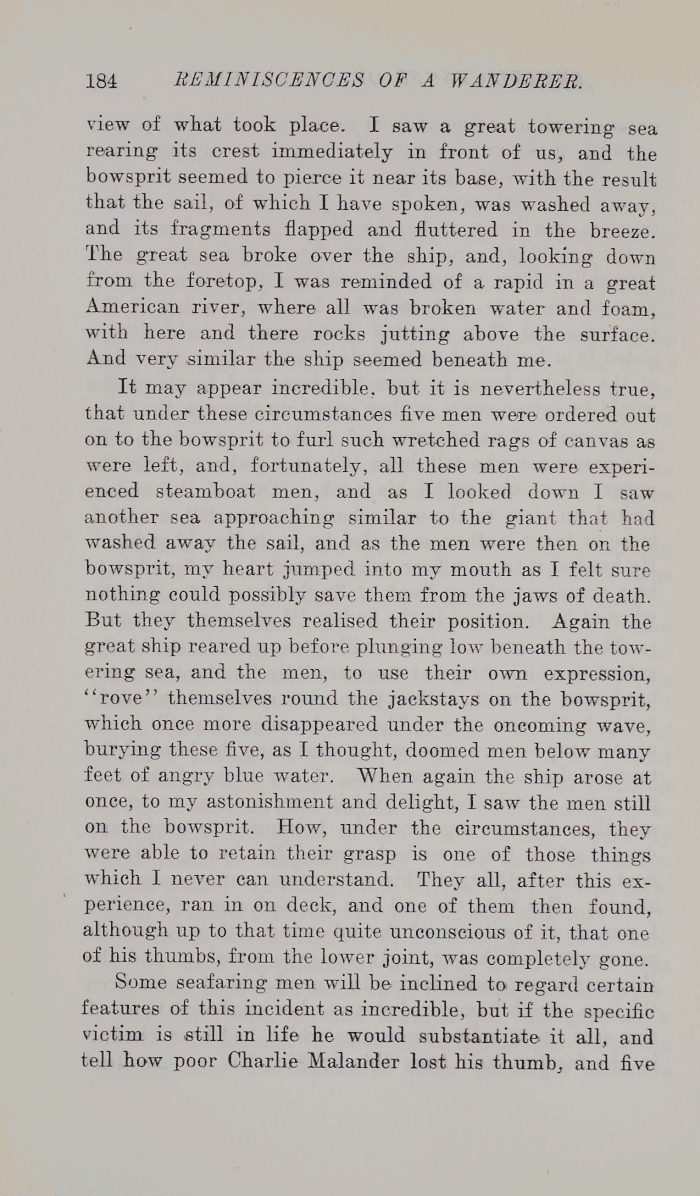 184 REMINISCENCES OF A WANDERER.

view of what took place. I saw a great towering sea rearing its crest immediately in front of us, and the bowsprit seemed to pierce it near its base, with the result that the sail, of which I have spoken, was washed away, and its fragments flapped and fluttered in the breeze. The great sea broke over the ship, and, looking down from the foretop, I was reminded of a rapid in a great American river, where all was broken water and foam, with here and there rocks jutting above the surface. And very similar the ship seemed beneath me.

It may appear incredible, but it is nevertheless true, that under these circumstances five men were ordered out on to the bowsprit to furl such wretched rags of canvas as were left, and, fortunately, all these men were experienced steamboat men, and as I looked down I saw another sea approaching similar to the giant that had washed away the sail, and as the men were then on the bowsprit, my heart jumped into my mouth as I felt sure nothing could possibly save them from the jaws of death. But they themselves realised their position. Again the great ship reared up before plunging low beneath the towering sea, and the men, to use their own expression, "rove" themselves round the jackstays on the bowsprit, which once more disappeared under the oncoming wave, burying these five, as I thought, doomed men below many feet of angry blue water. When again the ship arose at once, to my astonishment and delight, I saw the men still on the bowsprit. How, under the circumstances, they were able to retain their grasp is one of those things which I never can understand. They all, after this experience, ran in on deck, and one of them then found, although up to that time quite unconscious of it, that one of his thumbs, from the lower joint, was completely gone.

Some seafaring men will be inclined to regard certain features of this incident as incredible, but if the specific victim is still in life he would substantiate it all, and tell how poor Charlie Malander lost his thumb, and five